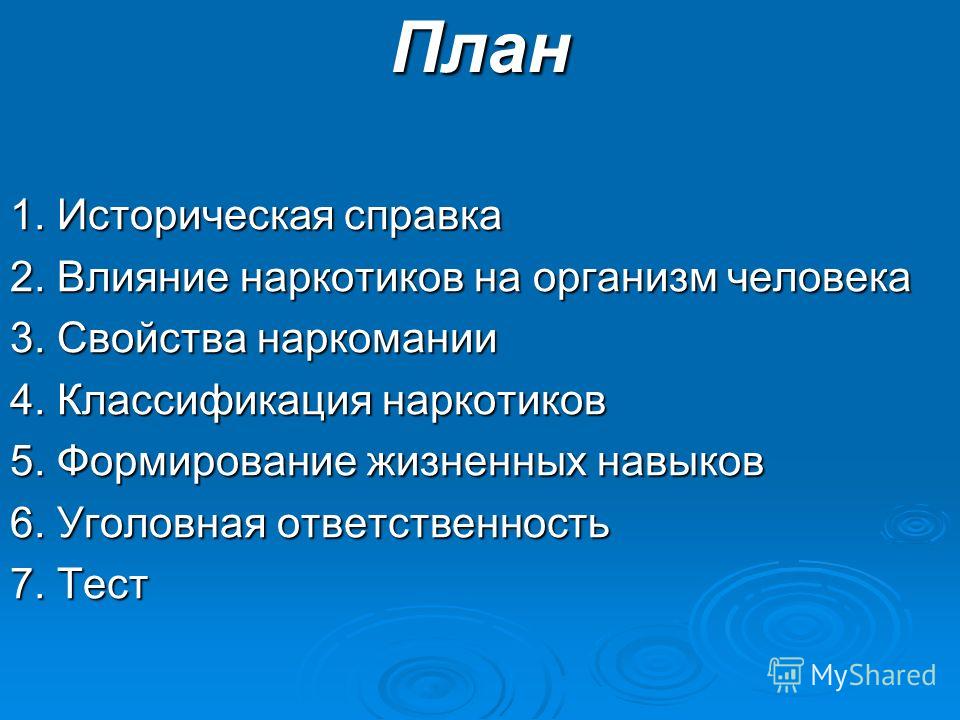 План

1. Историческая справка
2. Влияние наркотиков на организм человека
3. Свойства наркомании
4. Классификация наркотиков
5. Формирование жизненных навыков
6. Уголовная ответственность
7. Тест

MyShared